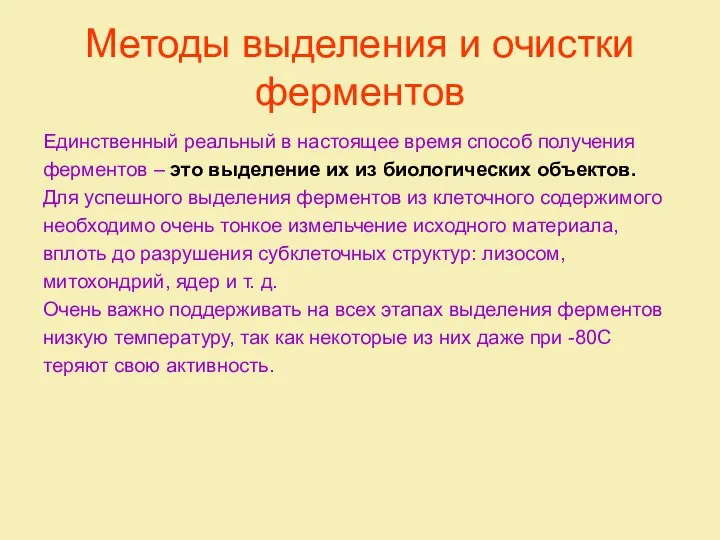 Методы выделения и очистки ферментов

Единственный реальный в настоящее время способ получения ферментов – это выделение их из биологических объектов.
Для успешного выделения ферментов из клеточного содержимого необходимо очень тонкое измельчение исходного материала, вплоть до разрушения субклеточных структур: лизосом, митохондрий, ядер и т. д.
Очень важно поддерживать на всех этапах выделения ферментов низкую температуру, так как некоторые из них даже при -80С теряют свою активность.